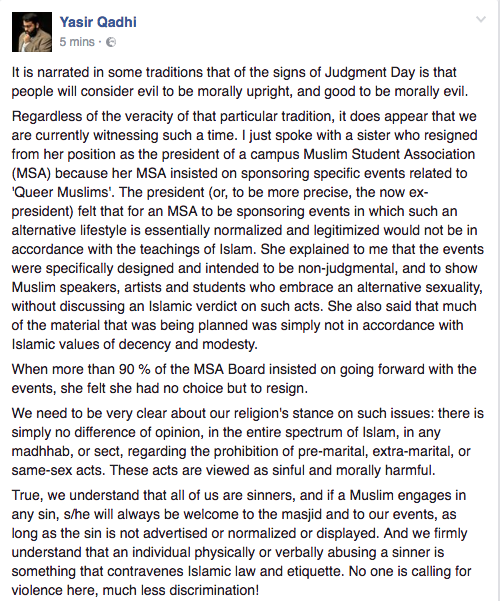 Yasir Qadhi
5 mins ·

It is narrated in some traditions that of the signs of Judgment Day is that people will consider evil to be morally upright, and good to be morally evil.

Regardless of the veracity of that particular tradition, it does appear that we are currently witnessing such a time. I just spoke with a sister who resigned from her position as the president of a campus Muslim Student Association (MSA) because her MSA insisted on sponsoring specific events related to 'Queer Muslims'. The president (or, to be more precise, the now ex-president) felt that for an MSA to be sponsoring events in which such an alternative lifestyle is essentially normalized and legitimized would not be in accordance with the teachings of Islam. She explained to me that the events were specifically designed and intended to be non-judgmental, and to show Muslim speakers, artists and students who embrace an alternative sexuality, without discussing an Islamic verdict on such acts. She also said that much of the material that was being planned was simply not in accordance with Islamic values of decency and modesty.

When more than 90 % of the MSA Board insisted on going forward with the events, she felt she had no choice but to resign.

We need to be very clear about our religion's stance on such issues: there is simply no difference of opinion, in the entire spectrum of Islam, in any madhhab, or sect, regarding the prohibition of pre-marital, extra-marital, or same-sex acts. These acts are viewed as sinful and morally harmful.

True, we understand that all of us are sinners, and if a Muslim engages in any sin, s/he will always be welcome to the masjid and to our events, as long as the sin is not advertised or normalized or displayed. And we firmly understand that an individual physically or verbally abusing a sinner is something that contravenes Islamic law and etiquette. No one is calling for violence here, much less discrimination!